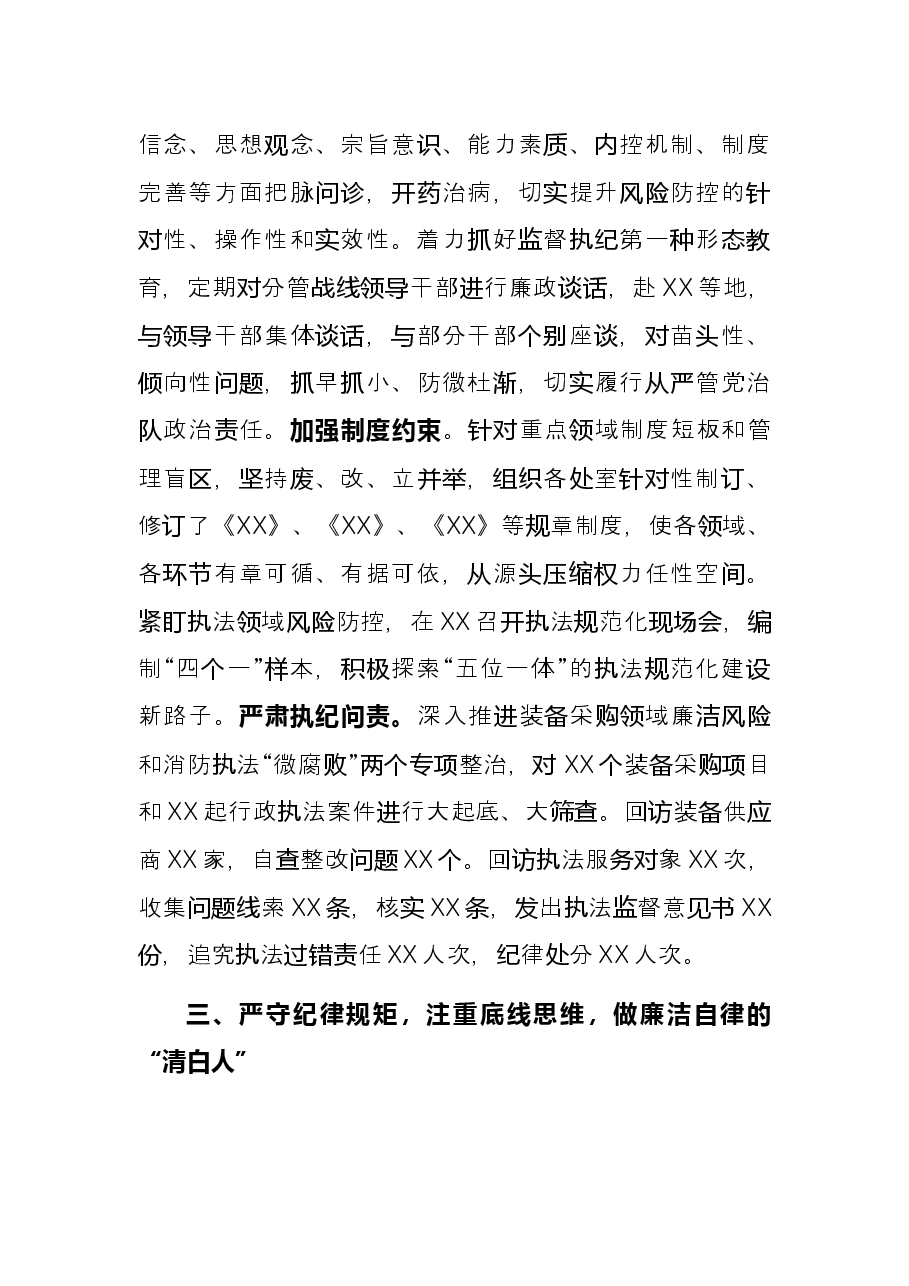 信念、思想观念、宗旨意识、能力素质、内控机制、制度完善等方面把脉问诊，开药治病，切实提升风险防控的针对性、操作性和实效性。着力抓好监督执纪第一种形态教育，定期对分管战线领导干部进行廉政谈话，赴XX等地，与领导干部集体谈话，与部分干部个别座谈，对苗头性、倾向性问题，抓早抓小、防微杜渐，切实履行从严管党治队政治责任。加强制度约束。针对重点领域制度短板和管理盲区，坚持废、改、立并举，组织各处室针对性制订、修订了《XX》、《XX》、《XX》等规章制度，使各领域、各环节有章可循、有据可依，从源头压缩权力任性空间。紧盯执法领域风险防控，在XX召开执法规范化现场会，编制“四个一”样本，积极探索“五位一体”的执法规范化建设新路子。严肃执纪问责。深入推进装备采购领域廉洁风险和消防执法“微腐败”两个专项整治，对XX个装备采购项目和XX起行政执法案件进行大起底、大筛查。回访装备供应商XX家，自查整改问题XX个。回访执法服务对象XX次，收集问题线索XX条，核实XX条，发出执法监督意见书XX份，追究执法过错责任XX人次，纪律处分XX人次。

三、严守纪律规矩，注重底线思维，做廉洁自律的“清白人”